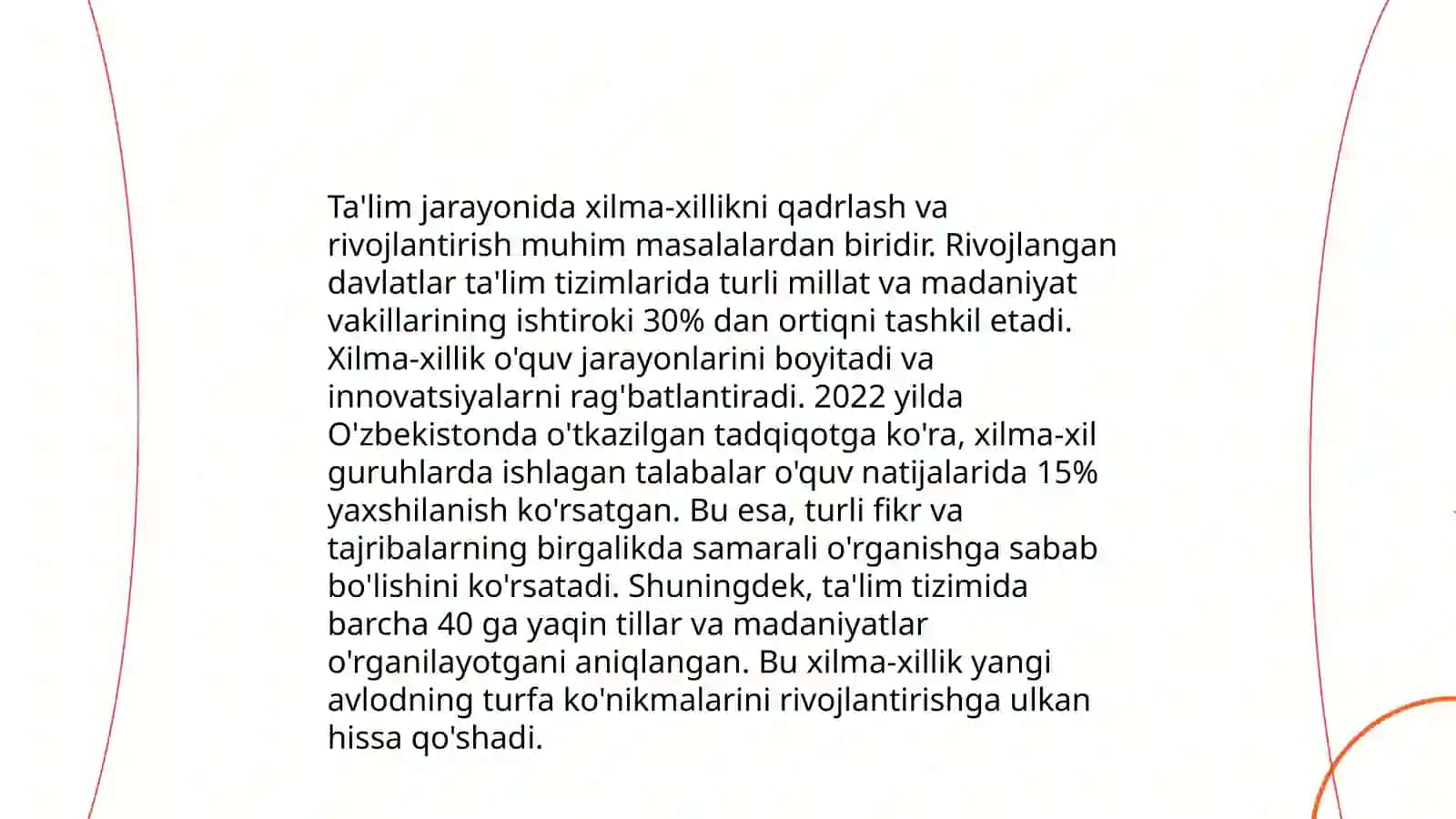 Ta'lim jarayonida xilma-xillikni qadrlash va rivojlantirish muhim masalalardan biridir. Rivojlangan davlatlar ta'lim tizimlarida turli millat va madaniyat vakillarining ishtiroki 30% dan ortiqni tashkil etadi. Xilma-xillik o'quv jarayonlarini boyitadi va innovatsiyalarni rag'batlantiradi. 2022 yilda O'zbekistonda o'tkazilgan tadqiqotga ko'ra, xilma-xil guruhlarda ishlagan talabalar o'quv natijalarida 15% yaxshilanish ko'rsatgan. Bu esa, turli fikr va tajribalarning birgalikda samarali o'rganishga sabab bo'lishini ko'rsatadi. Shuningdek, ta'lim tizimida barcha 40 ga yaqin tillar va madaniyatlar o'rganilayotgani aniqlangan. Bu xilma-xillik yangi avlodning turfa ko'nikmalarini rivojlantirishga ulkan hissa qo'shadi.